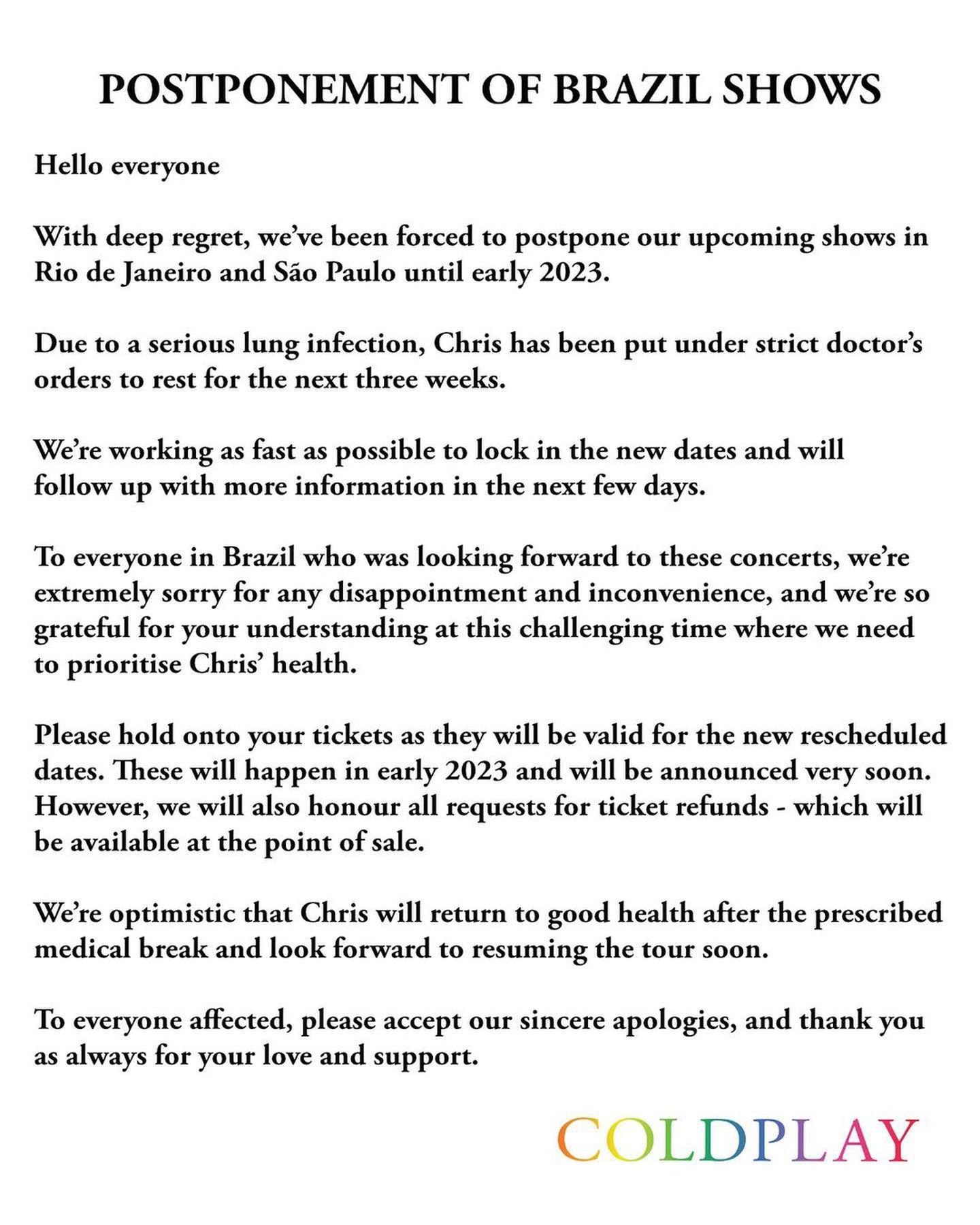 POSTPONEMENT OF BRAZIL SHOWS

Hello everyone

With deep regret, we've been forced to postpone our upcoming shows in Rio de Janeiro and São Paulo until early 2023.

Due to a serious lung infection, Chris has been put under strict doctor's orders to rest for the next three weeks.

We're working as fast as possible to lock in the new dates and will follow up with more information in the next few days.

To everyone in Brazil who was looking forward to these concerts, we're extremely sorry for any disappointment and inconvenience, and we're so grateful for your understanding at this challenging time where we need to prioritise Chris' health.

Please hold onto your tickets as they will be valid for the new rescheduled dates. These will happen in early 2023 and will be announced very soon. However, we will also honour all requests for ticket refunds - which will be available at the point of sale.

We're optimistic that Chris will return to good health after the prescribed medical break and look forward to resuming the tour soon.

To everyone affected, please accept our sincere apologies, and thank you as always for your love and support.

COLDPLAY